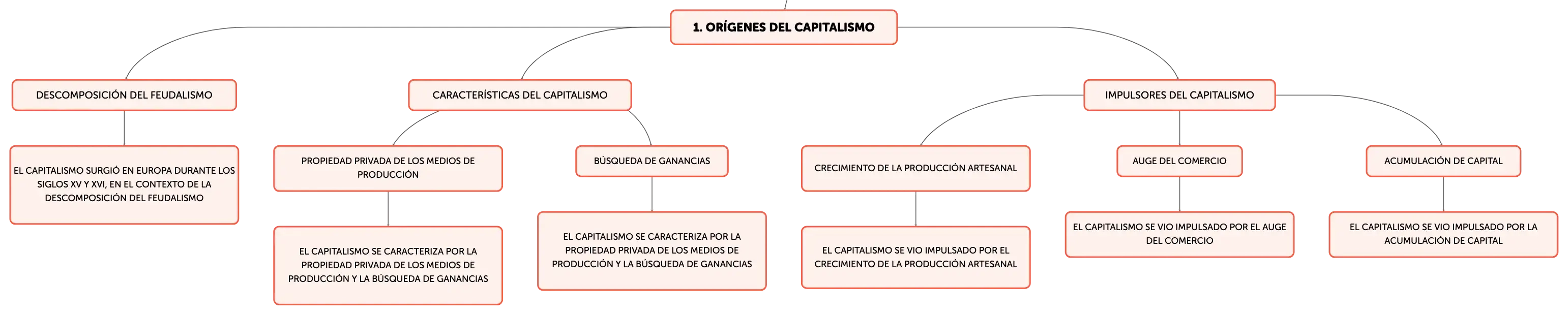 1. ORÍGENES DEL CAPITALISMO

DESCOMPOSICIÓN DEL FEUDALISMO

EL CAPITALISMO SURGIÓ EN EUROPA DURANTE LOS SIGLOS XV Y XVI, EN EL CONTEXTO DE LA DESCOMPOSICIÓN DEL FEUDALISMO

CARACTERÍSTICAS DEL CAPITALISMO

PROPIEDAD PRIVADA DE LOS MEDIOS DE PRODUCCIÓN

EL CAPITALISMO SE CARACTERIZA POR LA PROPIEDAD PRIVADA DE LOS MEDIOS DE PRODUCCIÓN Y LA BÚSQUEDA DE GANANCIAS

BÚSQUEDA DE GANANCIAS

EL CAPITALISMO SE CARACTERIZA POR LA PROPIEDAD PRIVADA DE LOS MEDIOS DE PRODUCCIÓN Y LA BÚSQUEDA DE GANANCIAS

IMPULSORES DEL CAPITALISMO

CRECIMIENTO DE LA PRODUCCIÓN ARTESANAL

EL CAPITALISMO SE VIO IMPULSADO POR EL CRECIMIENTO DE LA PRODUCCIÓN ARTESANAL

AUGE DEL COMERCIO

EL CAPITALISMO SE VIO IMPULSADO POR EL AUGE DEL COMERCIO

ACUMULACIÓN DE CAPITAL

EL CAPITALISMO SE VIO IMPULSADO POR LA ACUMULACIÓN DE CAPITAL